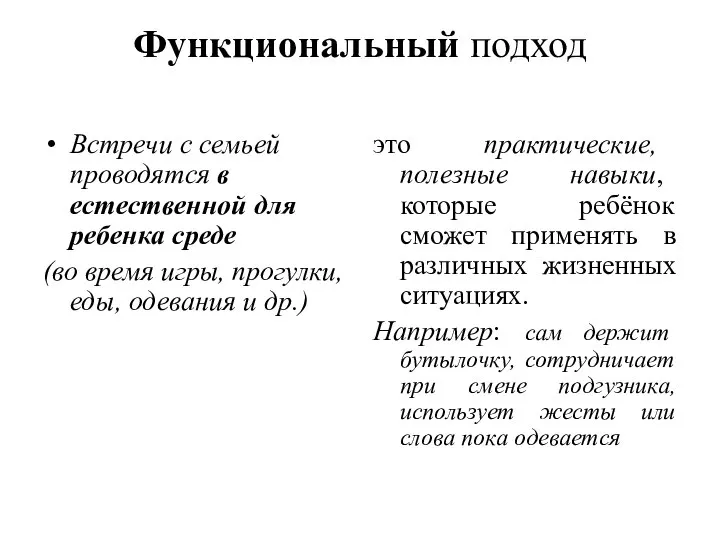 Функциональный подход

• Встречи с семьей проводятся в естественной для ребенка среде

(во время игры, прогулки, еды, одевания и др.)

это практические, полезные навыки, которые ребёнок сможет применять в различных жизненных ситуациях.

Например: сам держит бутылочку, сотрудничает при смене подгузника, использует жесты или слова пока одевается